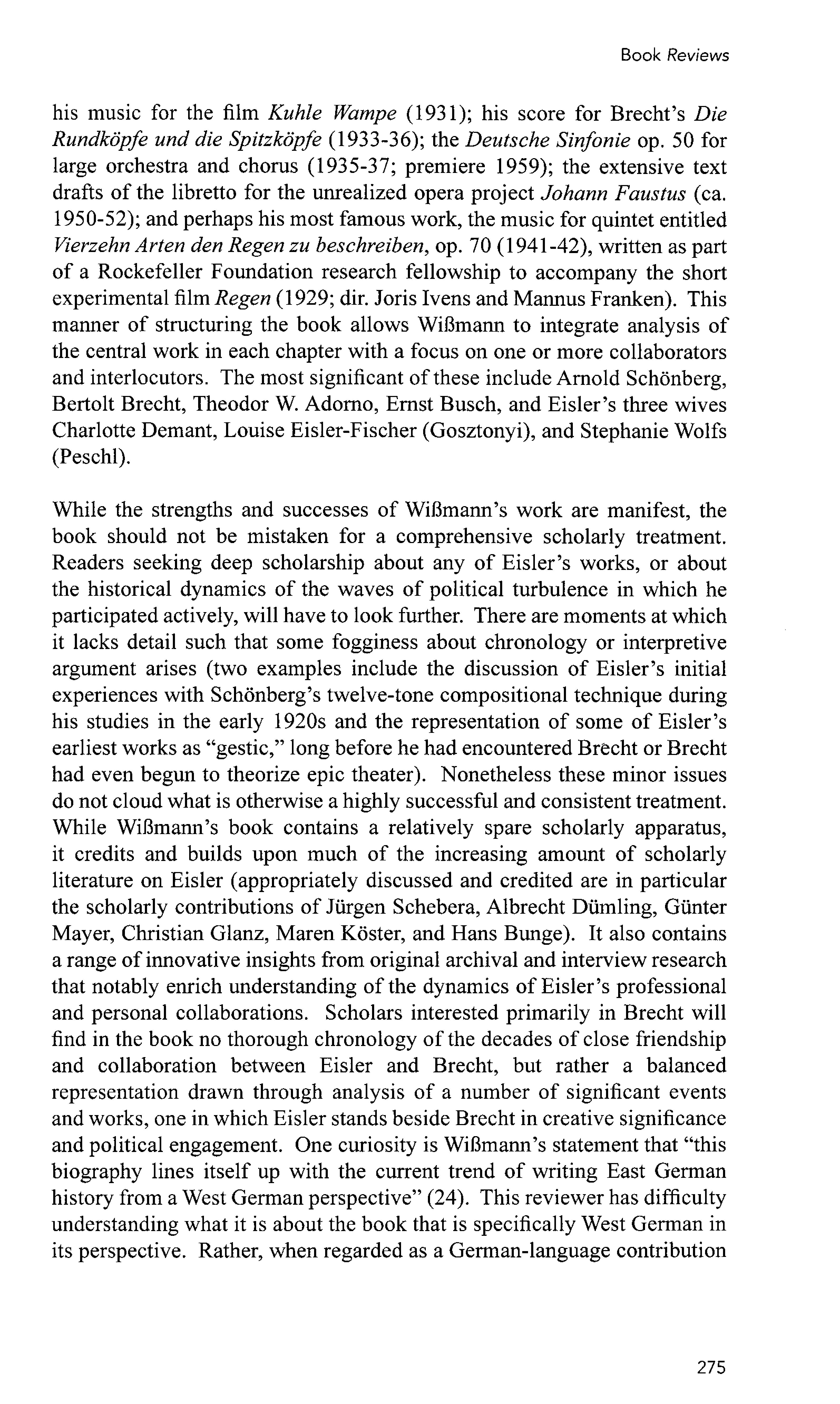 Book Reviews

his music for the film Kuhle Wampe (1931); his score for Brecht's Die Rundköpfe und die Spitzköpfe (1933-36); the Deutsche Sinfonie op. 50 for large orchestra and chorus (1935-37; premiere 1959); the extensive text drafts of the libretto for the unrealized opera project Johann Faustus (ca. 1950-52); and perhaps his most famous work, the music for quintet entitled Vierzehn Arten den Regen zu beschreiben, op. 70 (1941-42), written as part of a Rockefeller Foundation research fellowship to accompany the short experimental film Regen (1929; dir. Joris Ivens and Mannus Franken). This manner of structuring the book allows Wißmann to integrate analysis of the central work in each chapter with a focus on one or more collaborators and interlocutors. The most significant of these include Arnold Schönberg, Bertolt Brecht, Theodor W. Adorno, Ernst Busch, and Eisler's three wives Charlotte Demant, Louise Eisler-Fischer (Gosztonyi), and Stephanie Wolfs (Peschl).

While the strengths and successes of Wißmann's work are manifest, the book should not be mistaken for a comprehensive scholarly treatment. Readers seeking deep scholarship about any of Eisler's works, or about the historical dynamics of the waves of political turbulence in which he participated actively, will have to look further. There are moments at which it lacks detail such that some fogginess about chronology or interpretive argument arises (two examples include the discussion of Eisler's initial experiences with Schönberg's twelve-tone compositional technique during his studies in the early 1920s and the representation of some of Eisler's earliest works as "gestic," long before he had encountered Brecht or Brecht had even begun to theorize epic theater). Nonetheless these minor issues do not cloud what is otherwise a highly successful and consistent treatment. While Wißmann's book contains a relatively spare scholarly apparatus, it credits and builds upon much of the increasing amount of scholarly literature on Eisler (appropriately discussed and credited are in particular the scholarly contributions of Jürgen Schebera, Albrecht Dümling, Günter Mayer, Christian Glanz, Maren Köster, and Hans Bunge). It also contains a range of innovative insights from original archival and interview research that notably enrich understanding of the dynamics of Eisler's professional and personal collaborations. Scholars interested primarily in Brecht will find in the book no thorough chronology of the decades of close friendship and collaboration between Eisler and Brecht, but rather a balanced representation drawn through analysis of a number of significant events and works, one in which Eisler stands beside Brecht in creative significance and political engagement. One curiosity is Wißmann's statement that "this biography lines itself up with the current trend of writing East German history from a West German perspective" (24). This reviewer has difficulty understanding what it is about the book that is specifically West German in its perspective. Rather, when regarded as a German-language contribution

275